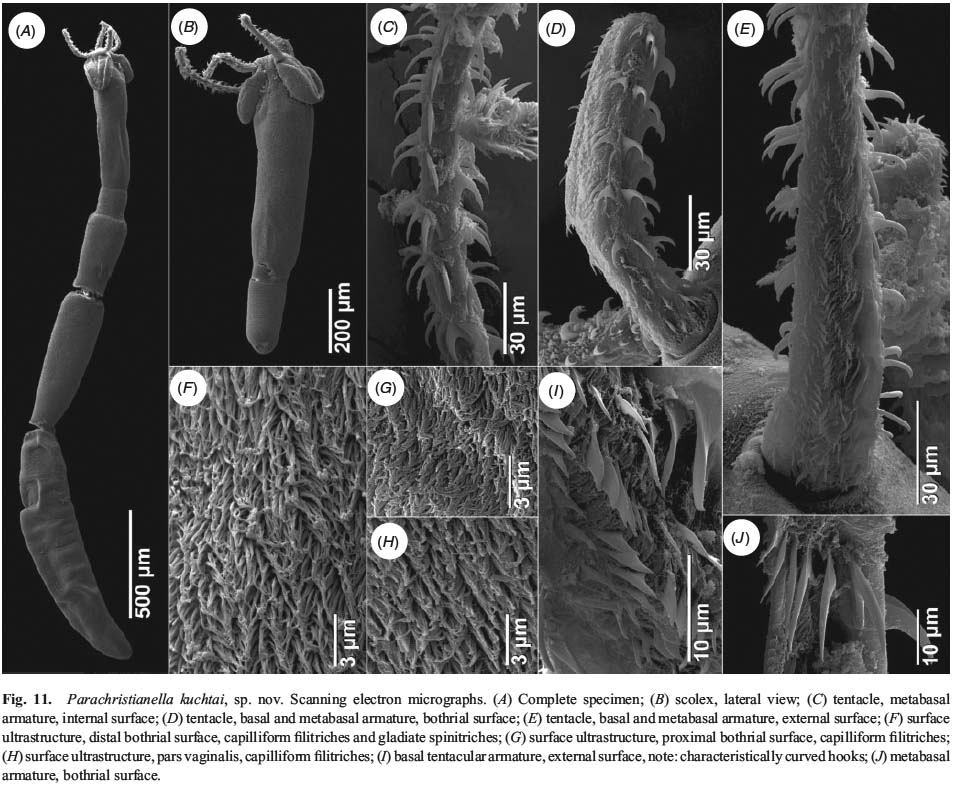 (A)

500 µm

(B)

200 µm

(C)

30 µm

(D)

30 µm

(E)

30 µm

(F)

3 µm

(G)

3 µm

(H)

3 µm

(I)

10 µm

(J)

10 µm

Fig. 11. Parachristianella kuchtai, sp. nov. Scanning electron micrographs. (A) Complete specimen; (B) scolex, lateral view; (C) tentacle, metabasal armature, internal surface; (D) tentacle, basal and metabasal armature, bothrial surface; (E) tentacle, basal and metabasal armature, external surface; (F) surface ultrastructure, distal bothrial surface, capilliform filitriches and gladiate spinitriches; (G) surface ultrastructure, proximal bothrial surface, capilliform filitriches; (H) surface ultrastructure, pars vaginalis, capilliform filitriches; (I) basal tentacular armature, external surface, note: characteristically curved hooks; (J) metabasal armature, bothrial surface.